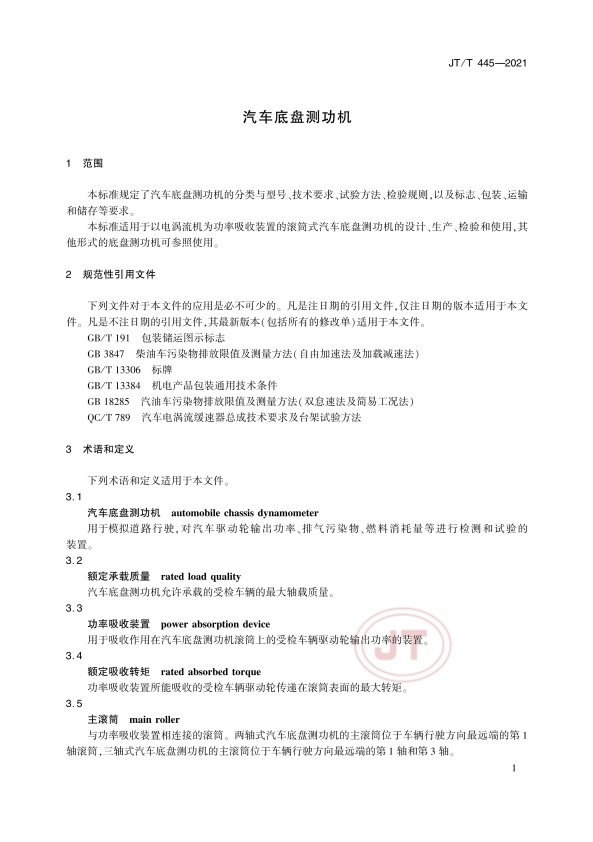 JT/T 445—2021

汽车底盘测功机

1 范围

本标准规定了汽车底盘测功机的分类与型号、技术要求、试验方法、检验规则,以及标志、包装、运输和储存等要求。

本标准适用于以电涡流机为功率吸收装置的滚筒式汽车底盘测功机的设计、生产、检验和使用,其他形式的底盘测功机可参照使用。

2 规范性引用文件

下列文件对于本文件的应用是必不可少的。凡是注日期的引用文件,仅注日期的版本适用于本文件。凡是不注日期的引用文件,其最新版本(包括所有的修改单)适用于本文件。

GB/T 191 包装储运图示标志

GB 3847 柴油车污染物排放限值及测量方法(自由加速法及加载减速法)

GB/T 13306 标牌

GB/T 13384 机电产品包装通用技术条件

GB 18285 汽油车污染物排放限值及测量方法(双怠速法及简易工况法)

QC/T 789 汽车电涡流缓速器总成技术要求及台架试验方法

3 术语和定义

下列术语和定义适用于本文件。

3.1

汽车底盘测功机 automobile chassis dynamometer

用于模拟道路行驶,对汽车驱动轮输出功率、排气污染物、燃料消耗量等进行检测和试验的装置。

3.2

额定承载质量 rated load quality

汽车底盘测功机允许承载的受检车辆的最大轴载质量。

3.3

功率吸收装置 power absorption device

用于吸收作用在汽车底盘测功机滚筒上的受检车辆驱动轮输出功率的装置。

3.4

额定吸收转矩 rated absorbed torque

功率吸收装置所能吸收的受检车辆驱动轮传递在滚筒表面的最大转矩。

3.5

主滚筒 main roller

与功率吸收装置相连接的滚筒。两轴式汽车底盘测功机的主滚筒位于车辆行驶方向最远端的第1轴滚筒,三轴式汽车底盘测功机的主滚筒位于车辆行驶方向最远端的第1轴和第3轴。

JT

1